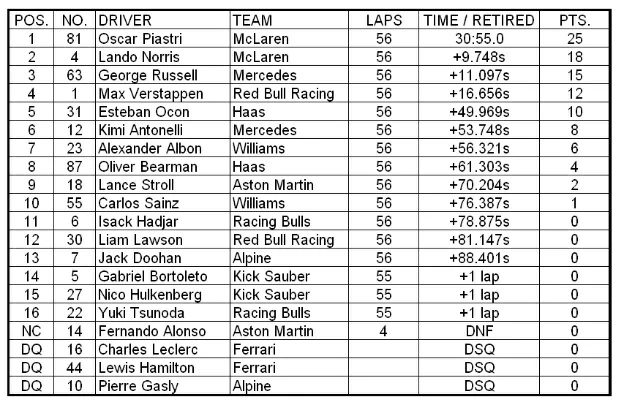 | POS. | NO. | DRIVER | TEAM | LAPS | TIME / RETIRED | PTS. |
|---|---|---|---|---|---|---|
| 1 | 81 | Oscar Piastri | McLaren | 56 | 30:55.0 | 25 |
| 2 | 4 | Lando Norris | McLaren | 56 | +9.748s | 18 |
| 3 | 63 | George Russell | Mercedes | 56 | +11.097s | 15 |
| 4 | 1 | Max Verstappen | Red Bull Racing | 56 | +16.656s | 12 |
| 5 | 31 | Esteban Ocon | Haas | 56 | +49.969s | 10 |
| 6 | 12 | Kimi Antonelli | Mercedes | 56 | +53.748s | 8 |
| 7 | 23 | Alexander Albon | Williams | 56 | +56.321s | 6 |
| 8 | 87 | Oliver Bearman | Haas | 56 | +61.303s | 4 |
| 9 | 18 | Lance Stroll | Aston Martin | 56 | +70.204s | 2 |
| 10 | 55 | Carlos Sainz | Williams | 56 | +76.387s | 1 |
| 11 | 6 | Isack Hadjar | Racing Bulls | 56 | +78.875s | 0 |
| 12 | 30 | Liam Lawson | Red Bull Racing | 56 | +81.147s | 0 |
| 13 | 7 | Jack Doohan | Alpine | 56 | +88.401s | 0 |
| 14 | 5 | Gabriel Bortoleto | Kick Sauber | 55 | +1 lap | 0 |
| 15 | 27 | Nico Hulkenberg | Kick Sauber | 55 | +1 lap | 0 |
| 16 | 22 | Yuki Tsunoda | Racing Bulls | 55 | +1 lap | 0 |
| NC | 14 | Fernando Alonso | Aston Martin | 4 | DNF | 0 |
| DQ | 16 | Charles Leclerc | Ferrari | | DSQ | 0 |
| DQ | 44 | Lewis Hamilton | Ferrari | | DSQ | 0 |
| DQ | 10 | Pierre Gasly | Alpine | | DSQ | 0 |